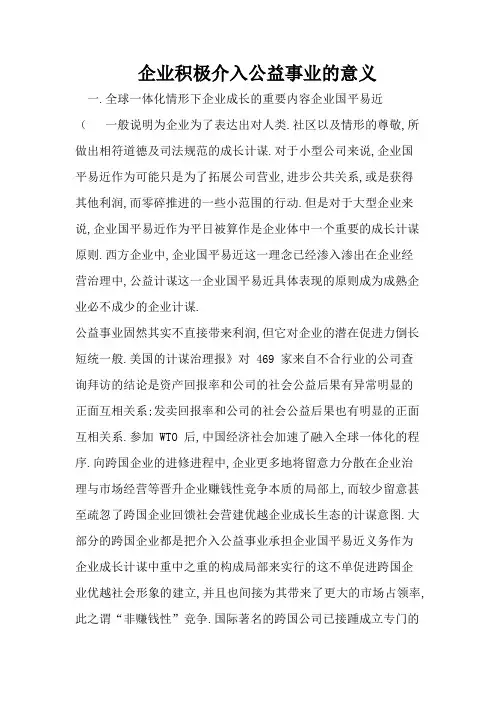 企业积极介入公益事业的意义

一.全球一体化情形下企业成长的重要内容企业国平易近

（　一般说明为企业为了表达出对人类.社区以及情形的尊敬,所做出相符道德及司法规范的成长计谋.对于小型公司来说,企业国平易近作为可能只是为了拓展公司营业,进步公共关系,或是获得其他利润,而零碎推进的一些小范围的行动.但是对于大型企业来说,企业国平易近作为平日被算作是企业体中一个重要的成长计谋原则.西方企业中,企业国平易近这一理念已经渗入渗出在企业经营治理中,公益计谋这一企业国平易近具体表现的原则成为成熟企业必不成少的企业计谋.

公益事业固然其实不直接带来利润,但它对企业的潜在促进力倒长短统一般.美国的计谋治理报》对 469 家来自不合行业的公司查询拜访的结论是资产回报率和公司的社会公益后果有异常明显的正面互相关系;发卖回报率和公司的社会公益后果也有明显的正面互相关系.参加 WTO 后,中国经济社会加速了融入全球一体化的程序.向跨国企业的进修进程中,企业更多地将留意力分散在企业治理与市场经营等晋升企业赚钱性竞争本质的局部上,而较少留意甚至疏忽了跨国企业回馈社会营建优越企业成长生态的计谋意图.大部分的跨国企业都是把介入公益事业承担企业国平易近义务作为企业成长计谋中重中之重的构成局部来实行的这不单促进跨国企业优越社会形象的建立,并且也间接为其带来了更大的市场占领率,此之谓“非赚钱性”竞争.国际著名的跨国公司已接踵成立专门的